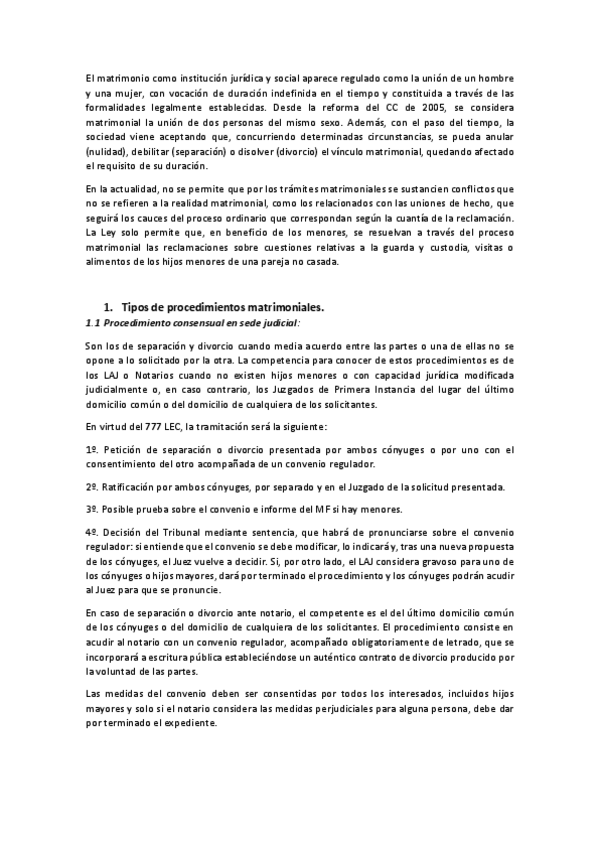 El matrimonio como institución jurídica y social aparece regulado como la unión de un hombre y una mujer, con vocación de duración indefinida en el tiempo y constituida a través de las formalidades legalmente establecidas. Desde la reforma del CC de 2005, se considera matrimonial la unión de dos personas del mismo sexo. Además, con el paso del tiempo, la sociedad viene aceptando que, concurriendo determinadas circunstancias, se pueda anular (nulidad), debilitar (separación) o disolver (divorcio) el vínculo matrimonial, quedando afectado el requisito de su duración.

En la actualidad, no se permite que por los trámites matrimoniales se sustancien conflictos que no se refieren a la realidad matrimonial, como los relacionados con las uniones de hecho, que seguirá los cauces del proceso ordinario que correspondan según la cuantía de la reclamación. La Ley solo permite que, en beneficio de los menores, se resuelvan a través del proceso matrimonial las reclamaciones sobre cuestiones relativas a la guarda y custodia, visitas o alimentos de los hijos menores de una pareja no casada.

1. Tipos de procedimientos matrimoniales.

1.1 Procedimiento consensual en sede judicial:

Son los de separación y divorcio cuando media acuerdo entre las partes o una de ellas no se opone a lo solicitado por la otra. La competencia para conocer de estos procedimientos es de los LAJ o Notarios cuando no existen hijos menores o con capacidad jurídica modificada judicialmente o, en caso contrario, los Juzgados de Primera Instancia del lugar del último domicilio común o del domicilio de cualquiera de los solicitantes.

En virtud del 777 LEC, la tramitación será la siguiente:

1º. Petición de separación o divorcio presentada por ambos cónyuges o por uno con el consentimiento del otro acompañada de un convenio regulador.

2º. Ratificación por ambos cónyuges, por separado y en el Juzgado de la solicitud presentada.

3º. Posible prueba sobre el convenio e informe del MF si hay menores.

4º. Decisión del Tribunal mediante sentencia, que habrá de pronunciarse sobre el convenio regulador: si entiende que el convenio se debe modificar, lo indicará y, tras una nueva propuesta de los cónyuges, el Juez vuelve a decidir. Si, por otro lado, el LAJ considera gravoso para uno de los cónyuges o hijos mayores, dará por terminado el procedimiento y los cónyuges podrán acudir al Juez para que se pronuncie.

En caso de separación o divorcio ante notario, el competente es el del último domicilio común de los cónyuges o del domicilio de cualquiera de los solicitantes. El procedimiento consiste en acudir al notario con un convenio regulador, acompañado obligatoriamente de letrado, que se incorporará a escritura pública estableciéndose un auténtico contrato de divorcio producido por la voluntad de las partes.

Las medidas del convenio deben ser consentidas por todos los interesados, incluidos hijos mayores y solo si el notario considera las medidas perjudiciales para alguna persona, debe dar por terminado el expediente.